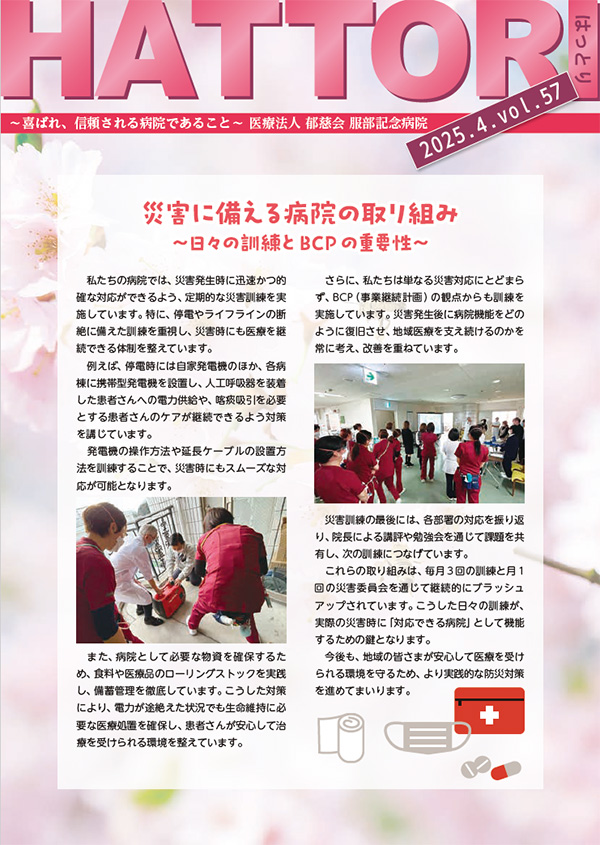 HATTORI はっとり

~喜ばれ、信頼される病院であること~ 医療法人 郁慈会 服部記念病院

2025.4.vol.57

災害に備える病院の取り組み
~日々の訓練とBCPの重要性~

私たちの病院では、災害発生時に迅速かつ的確な対応ができるよう、定期的な災害訓練を実施しています。特に、停電やライフラインの断絶に備えた訓練を重視し、災害時にも医療を継続できる体制を整えています。

例えば、停電時には自家発電機のほか、各病棟に携帯型発電機を設置し、人工呼吸器を装着した患者さんへの電力供給や、喀痰吸引を必要とする患者さんのケアが継続できるよう対策を講じています。

発電機の操作方法や延長ケーブルの設置方法を訓練することで、災害時にもスムーズな対応が可能となります。

また、病院として必要な物資を確保するため、食料や医療品のローリングストックを実践し、備蓄管理を徹底しています。こうした対策により、電力が途絶えた状況でも生命維持に必要な医療処置を確保し、患者さんが安心して治療を受けられる環境を整えています。

さらに、私たちは単なる災害対応にとどまらず、BCP(事業継続計画)の観点からも訓練を実施しています。災害発生後に病院機能をどのように復旧させ、地域医療を支え続けるのかを常に考え、改善を重ねています。

災害訓練の最後には、各部署の対応を振り返り、院長による講評や勉強会を通じて課題を共有し、次の訓練につなげています。

これらの取り組みは、毎月3回の訓練と月1回の災害委員会を通じて継続的にブラッシュアップされています。こうした日々の訓練が、実際の災害時に「対応できる病院」として機能するための鍵となります。

今後も、地域の皆さまが安心して医療を受けられる環境を守るため、より実践的な防災対策を進めてまいります。